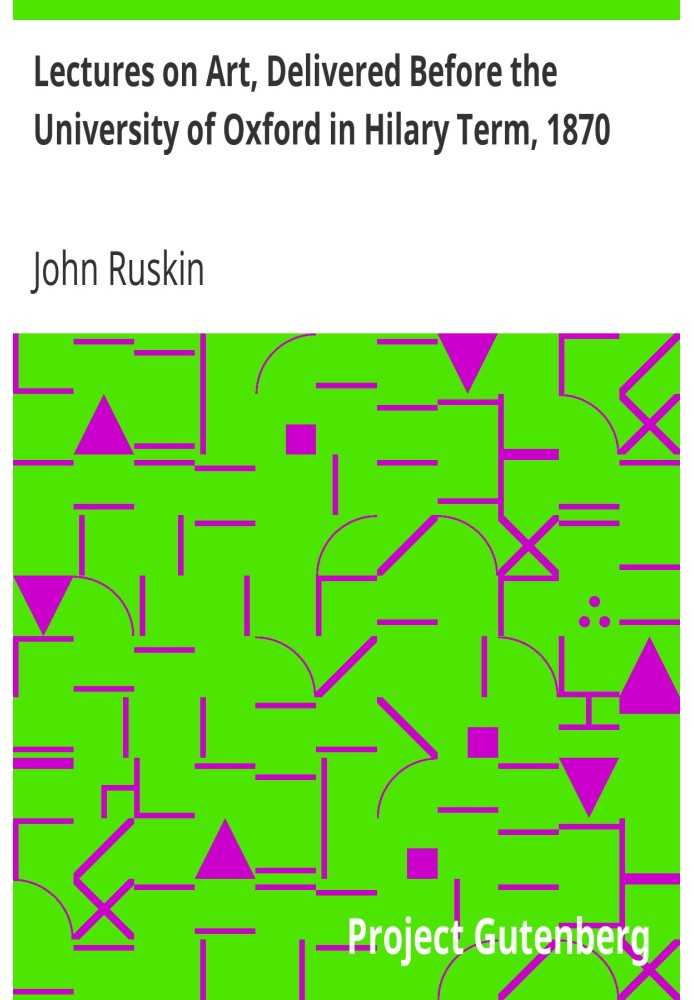 Lectures on Art, Delivered Before the University of Oxford in Hilary Term, 1870

John Ruskin

Project Gutenberg